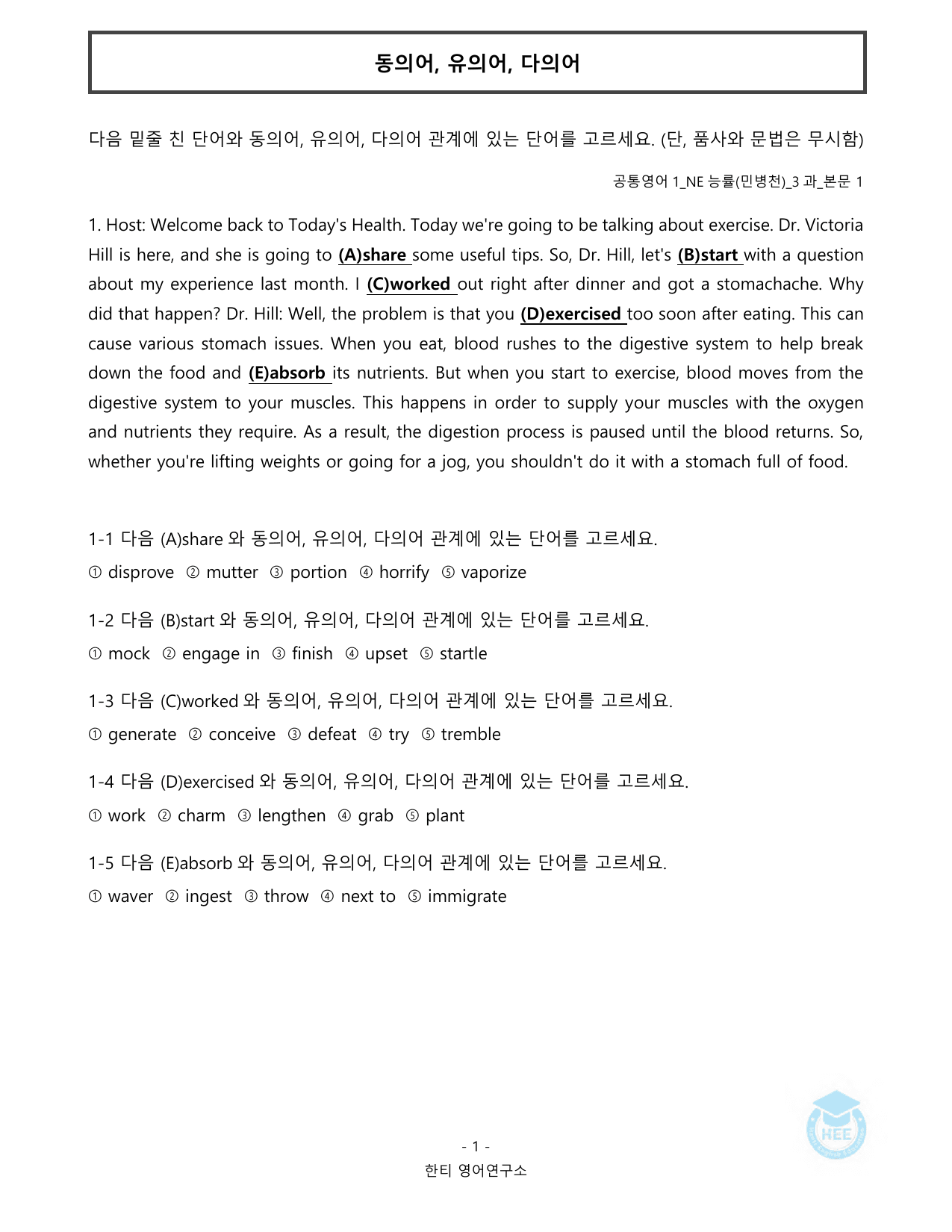 동의어, 유의어, 다의어

다음 밑줄 친 단어와 동의어, 유의어, 다의어 관계에 있는 단어를 고르세요. (단, 품사와 문법은 무시함)

공통영어 1_NE 능률(민병천)_3 과_본문 1

1. Host: Welcome back to Today's Health. Today we're going to be talking about exercise. Dr. Victoria Hill is here, and she is going to (A)share some useful tips. So, Dr. Hill, let's (B)start with a question about my experience last month. I (C)worked out right after dinner and got a stomachache. Why did that happen? Dr. Hill: Well, the problem is that you (D)exercised too soon after eating. This can cause various stomach issues. When you eat, blood rushes to the digestive system to help break down the food and (E)absorb its nutrients. But when you start to exercise, blood moves from the digestive system to your muscles. This happens in order to supply your muscles with the oxygen and nutrients they require. As a result, the digestion process is paused until the blood returns. So, whether you're lifting weights or going for a jog, you shouldn't do it with a stomach full of food.

1-1 다음 (A)share 와 동의어, 유의어, 다의어 관계에 있는 단어를 고르세요.

① disprove ② mutter ③ portion ④ horrify ⑤ vaporize

1-2 다음 (B)start 와 동의어, 유의어, 다의어 관계에 있는 단어를 고르세요.

① mock ② engage in ③ finish ④ upset ⑤ startle

1-3 다음 (C)worked 와 동의어, 유의어, 다의어 관계에 있는 단어를 고르세요.

① generate ② conceive ③ defeat ④ try ⑤ tremble

1-4 다음 (D)exercised 와 동의어, 유의어, 다의어 관계에 있는 단어를 고르세요.

① work ② charm ③ lengthen ④ grab ⑤ plant

1-5 다음 (E)absorb 와 동의어, 유의어, 다의어 관계에 있는 단어를 고르세요.

① waver ② ingest ③ throw ④ next to ⑤ immigrate

- 1 -
한티 영어연구소

HEE